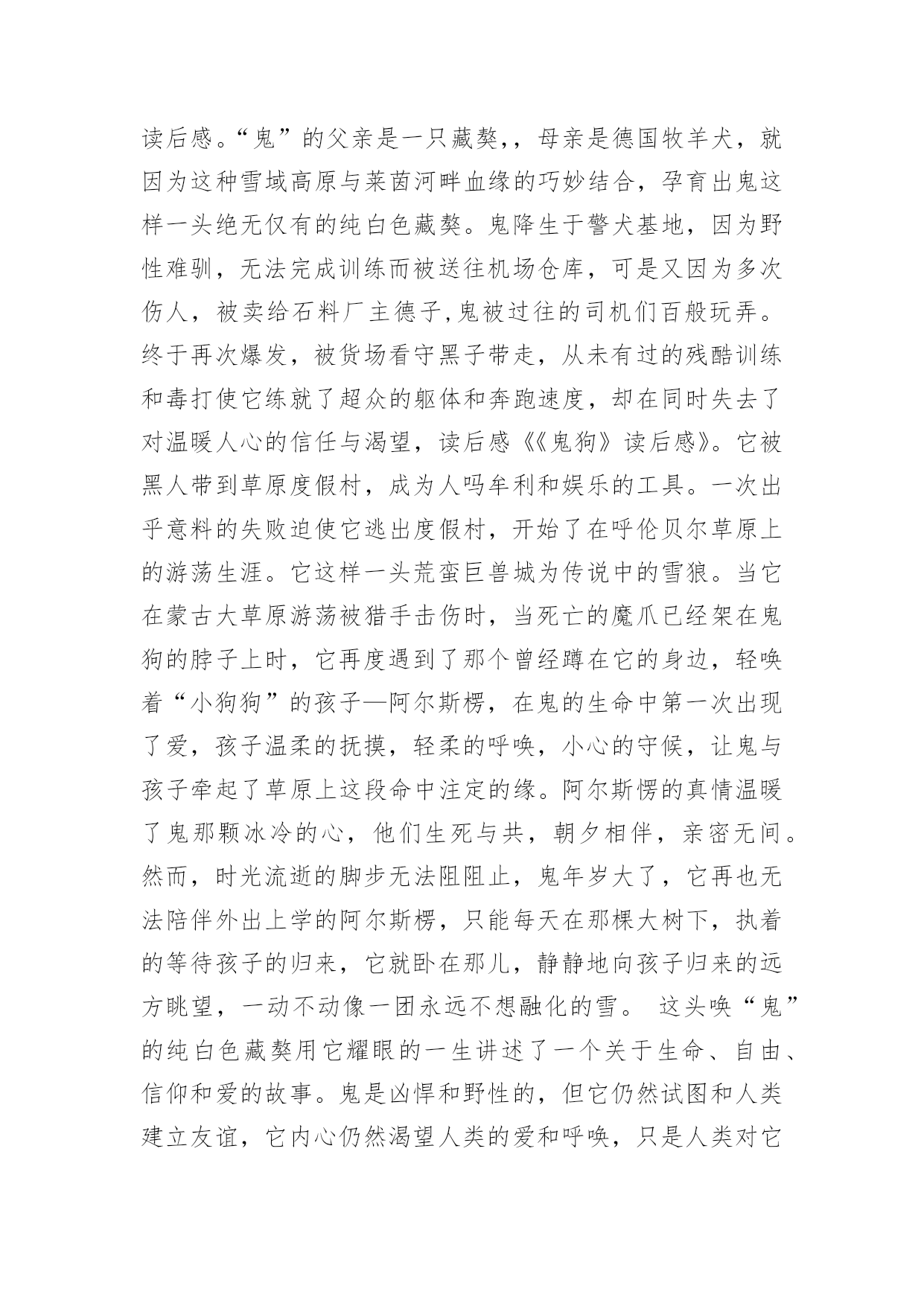 读后感。“鬼”的父亲是一只藏獒，，母亲是德国牧羊犬，就因为这种雪域高原与莱茵河畔血缘的巧妙结合，孕育出鬼这样一头绝无仅有的纯白色藏獒。鬼降生于警犬基地，因为野性难驯，无法完成训练而被送往机场仓库，可是又因为多次伤人，被卖给石料厂主德子,鬼被过往的司机们百般玩弄。终于再次爆发，被货场看守黑子带走，从未有过的残酷训练和毒打使它练就了超众的躯体和奔跑速度，却在同时失去了对温暖人心的信任与渴望，读后感《《鬼狗》读后感》。它被黑人带到草原度假村，成为人吗牟利和娱乐的工具。一次出乎意料的失败迫使它逃出度假村，开始了在呼伦贝尔草原上的游荡生涯。它这样一头荒蛮巨兽城为传说中的雪狼。当它在蒙古大草原游荡被猎手击伤时，当死亡的魔爪已经架在鬼狗的脖子上时，它再度遇到了那个曾经蹲在它的身边，轻唤着“小狗狗”的孩子—阿尔斯楞，在鬼的生命中第一次出现了爱，孩子温柔的抚摸，轻柔的呼唤，小心的守候，让鬼与孩子牵起了草原上这段命中注定的缘。阿尔斯愣的真情温暖了鬼那颗冰冷的心，他们生死与共，朝夕相伴，亲密无间。然而，时光流逝的脚步无法阻阻止，鬼年岁大了，它再也无法陪伴外出上学的阿尔斯楞，只能每天在那棵大树下，执着的等待孩子的归来，它就卧在那儿，静静地向孩子归来的远方眺望，一动不动像一团永远不想融化的雪。 这头唤“鬼”的纯白色藏獒用它耀眼的一生讲述了一个关于生命、自由、信仰和爱的故事。鬼是凶悍和野性的，但它仍然试图和人类建立友谊，它内心仍然渴望人类的爱和呼唤，只是人类对它